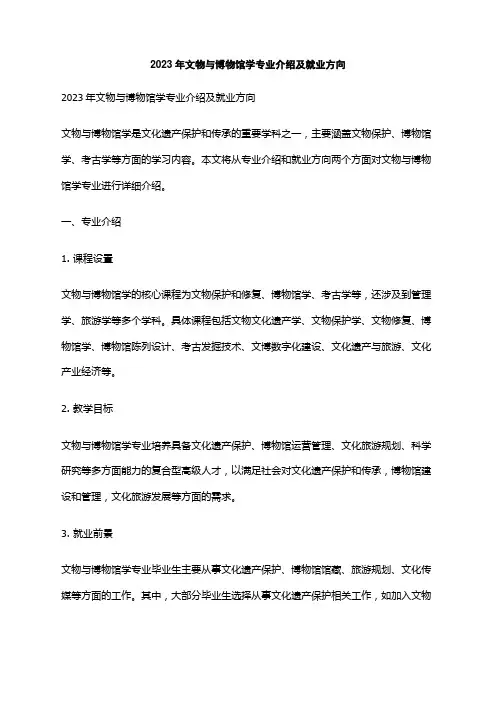 2023 年文物与博物馆学专业介绍及就业方向

2023 年文物与博物馆学专业介绍及就业方向

文物与博物馆学是文化遗产保护和传承的重要学科之一，主要涵盖文物保护、博物馆学、考古学等方面的学习内容。本文将从专业介绍和就业方向两个方面对文物与博物馆学专业进行详细介绍。

一、专业介绍

1. 课程设置

文物与博物馆学的核心课程为文物保护和修复、博物馆学、考古学等，还涉及到管理学、旅游学等多个学科。具体课程包括文物文化遗产学、文物保护学、文物修复、博物馆学、博物馆陈列设计、考古发掘技术、文博数字化建设、文化遗产与旅游、文化产业经济等。

2. 教学目标

文物与博物馆学专业培养具备文化遗产保护、博物馆运营管理、文化旅游规划、科学研究等多方面能力的复合型高级人才，以满足社会对文化遗产保护和传承，博物馆建设和管理，文化旅游发展等方面的需求。

3. 就业前景

文物与博物馆学专业毕业生主要从事文化遗产保护、博物馆馆藏、旅游规划、文化传媒等方面的工作。其中，大部分毕业生选择从事文化遗产保护相关工作，如加入文物